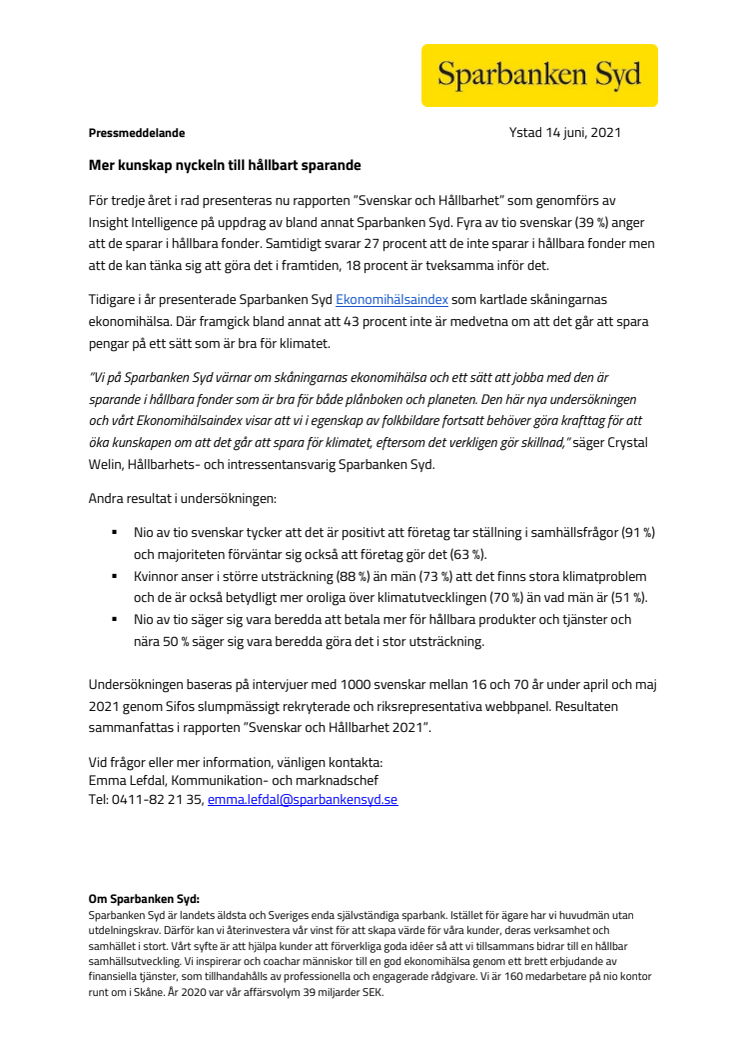 Sparbanken Syd

Pressmeddelande

Ystad 14 juni, 2021

Mer kunskap nyckeln till hållbart sparande

För tredje året i rad presenteras nu rapporten "Svenskar och Hållbarhet" som genomförs av Insight Intelligence på uppdrag av bland annat Sparbanken Syd. Fyra av tio svenskar (39 %) anger att de sparar i hållbara fonder. Samtidigt svarar 27 procent att de inte sparar i hållbara fonder men att de kan tänka sig att göra det i framtiden, 18 procent är tveksamma inför det.

Tidigare i år presenterade Sparbanken Syd Ekonomihälsaindex som kartlade skåningarnas ekonomihälsa. Där framgick bland annat att 43 procent inte är medvetna om att det går att spara pengar på ett sätt som är bra för klimatet.

"Vi på Sparbanken Syd värnar om skåningarnas ekonomihälsa och ett sätt att jobba med den är sparande i hållbara fonder som är bra för både plånboken och planeten. Den här nya undersökningen och vårt Ekonomihälsaindex visar att vi i egenskap av folkbildare fortsatt behöver göra krafttag för att öka kunskapen om att det går att spara för klimatet, eftersom det verkligen gör skillnad," säger Crystal Welin, Hållbarhets- och intressentansvarig Sparbanken Syd.

Andra resultat i undersökningen:

▪ Nio av tio svenskar tycker att det är positivt att företag tar ställning i samhällsfrågor (91 %) och majoriteten förväntar sig också att företag gör det (63 %).
▪ Kvinnor anser i större utsträckning (88 %) än män (73 %) att det finns stora klimatproblem och de är också betydligt mer oroliga över klimatutvecklingen (70 %) än vad män är (51 %).
▪ Nio av tio säger sig vara beredda att betala mer för hållbara produkter och tjänster och nära 50 % säger sig vara beredda göra det i stor utsträckning.

Undersökningen baseras på intervjuer med 1000 svenskar mellan 16 och 70 år under april och maj 2021 genom Sifos slumpmässigt rekryterade och riksrepresentativa webbpanel. Resultaten sammanfattas i rapporten "Svenskar och Hållbarhet 2021".

Vid frågor eller mer information, vänligen kontakta:
Emma Lefdal, Kommunikation- och marknadschef
Tel: 0411-82 21 35, emma.lefdal@sparbankensyd.se

Om Sparbanken Syd:
Sparbanken Syd är landets äldsta och Sveriges enda självständiga sparbank. Istället för ägare har vi huvudmän utan utdelningskrav. Därför kan vi återinvestera vår vinst för att skapa värde för våra kunder, deras verksamhet och samhället i stort. Vårt syfte är att hjälpa kunder att förverkliga goda idéer så att vi tillsammans bidrar till en hållbar samhällsutveckling. Vi inspirerar och coachar människor till en god ekonomihälsa genom ett brett erbjudande av finansiella tjänster, som tillhandahålls av professionella och engagerade rådgivare. Vi är 160 medarbetare på nio kontor runt om i Skåne. År 2020 var vår affärsvolym 39 miljarder SEK.